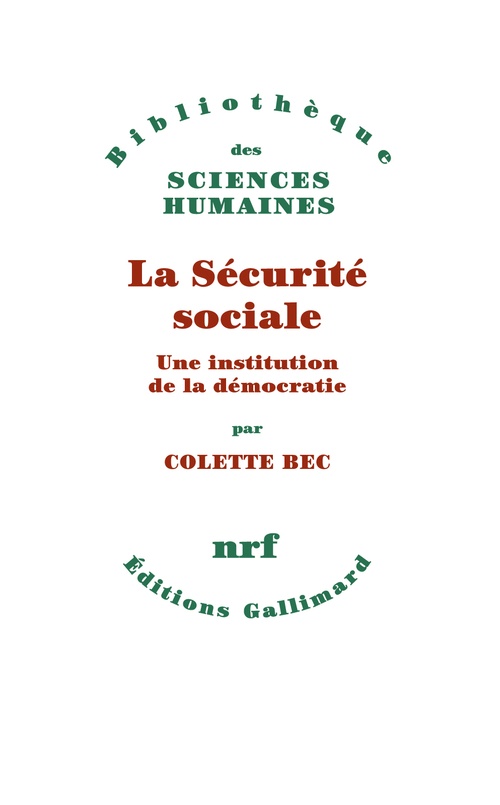 Bibliothèque
des
SCIENCES
HUMAINES

La Sécurité sociale

Une institution de la démocratie

par

COLETTE BEC

nrf

Éditions Gallimard